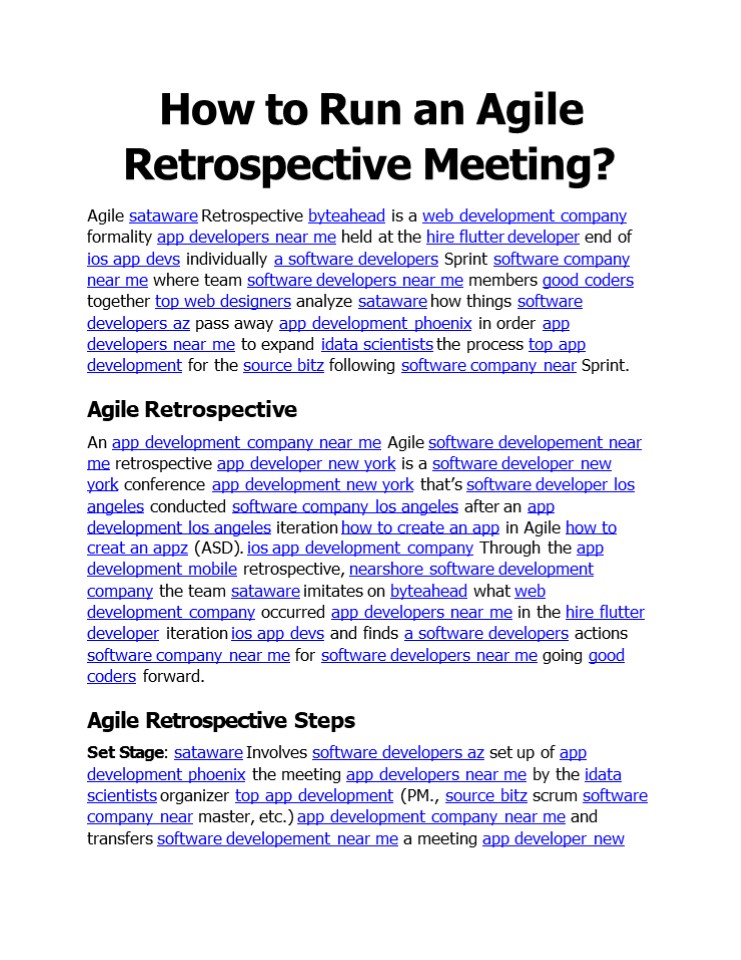 How to Run an Agile Retrospective Meeting?

Agile sataware Retrospective byteahead is a web development company formality app developers near me held at the hire flutter developer end of ios app devs individually a software developers Sprint software company near me where team software developers near me members good coders together top web designers analyze sataware how things software developers az pass away app development phoenix in order app developers near me to expand idata scientists the process top app development for the source bitz following software company near Sprint.

Agile Retrospective

An app development company near me Agile software developement near me retrospective app developer new york is a software developer new york conference app development new york that's software developer los angeles conducted software company los angeles after an app development los angeles iteration how to create an app in Agile how to creat an appz (ASD). ios app development company Through the app development mobile retrospective, nearshore software development company the team sataware imitates on byteahead what web development company occurred app developers near me in the hire flutter developer iteration ios app devs and finds a software developers actions software company near me for software developers near me going good coders forward.

Agile Retrospective Steps

Set Stage: sataware Involves software developers az set up of app development phoenix the meeting app developers near me by the idata scientists organizer top app development (PM., source bitz scrum software company near master, etc.) app development company near me and transfers software developement near me a meeting app developer new